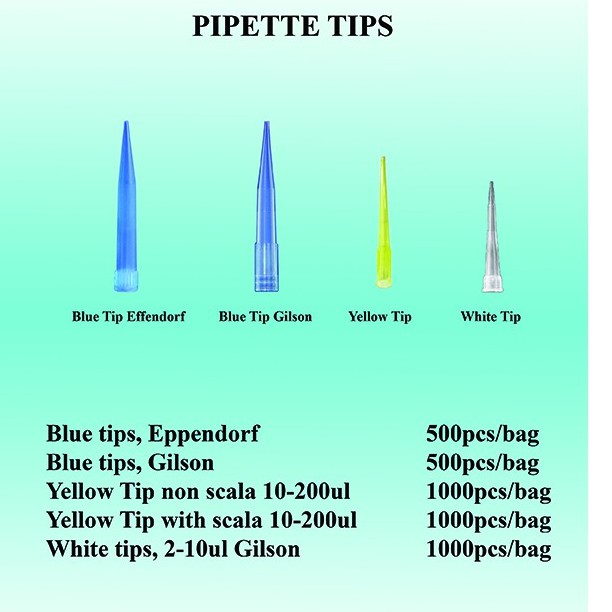 PIPETTE TIPS

Blue Tip Effendorf

Blue Tip Gilson

Yellow Tip

White Tip

Blue tips, Eppendorf 500pcs/bag
Blue tips, Gilson 500pcs/bag
Yellow Tip non scala 10-200ul 1000pcs/bag
Yellow Tip with scala 10-200ul 1000pcs/bag
White tips, 2-10ul Gilson 1000pcs/bag